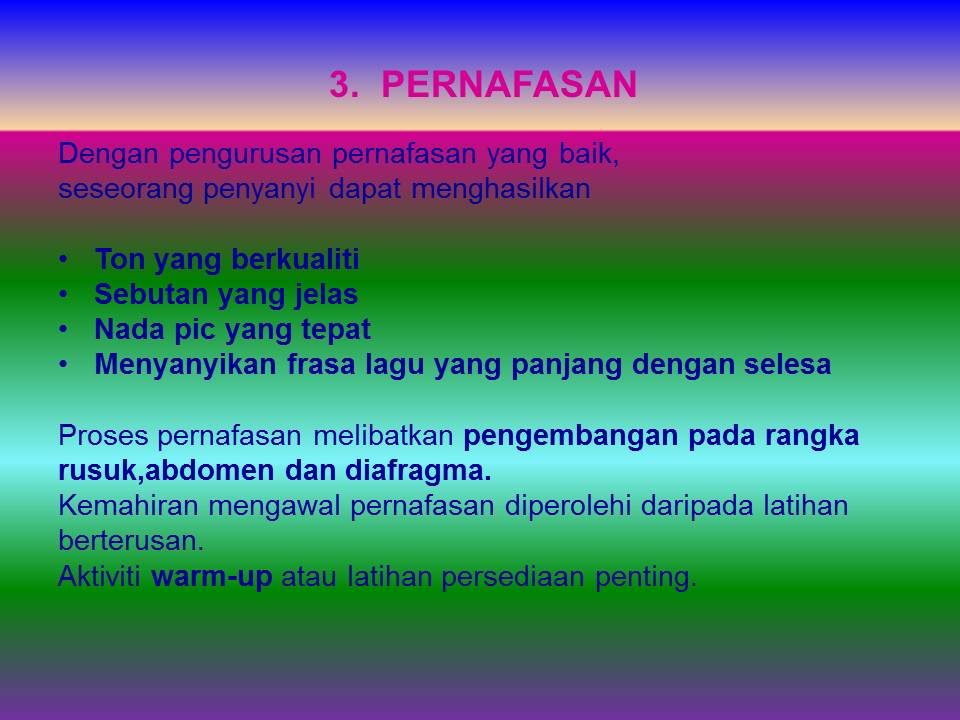 3. PERNAFASAN

Dengan pengurusan pernafasan yang baik, seseorang penyanyi dapat menghasilkan

• Ton yang berkualiti
• Sebutan yang jelas
• Nada pic yang tepat
• Menyanyikan frasa lagu yang panjang dengan selesa

Proses pernafasan melibatkan pengembangan pada rangka rusuk,abdomen dan diafragma.
Kemahiran mengawal pernafasan diperolehi daripada latihan berterusan.
Aktiviti warm-up atau latihan persediaan penting.